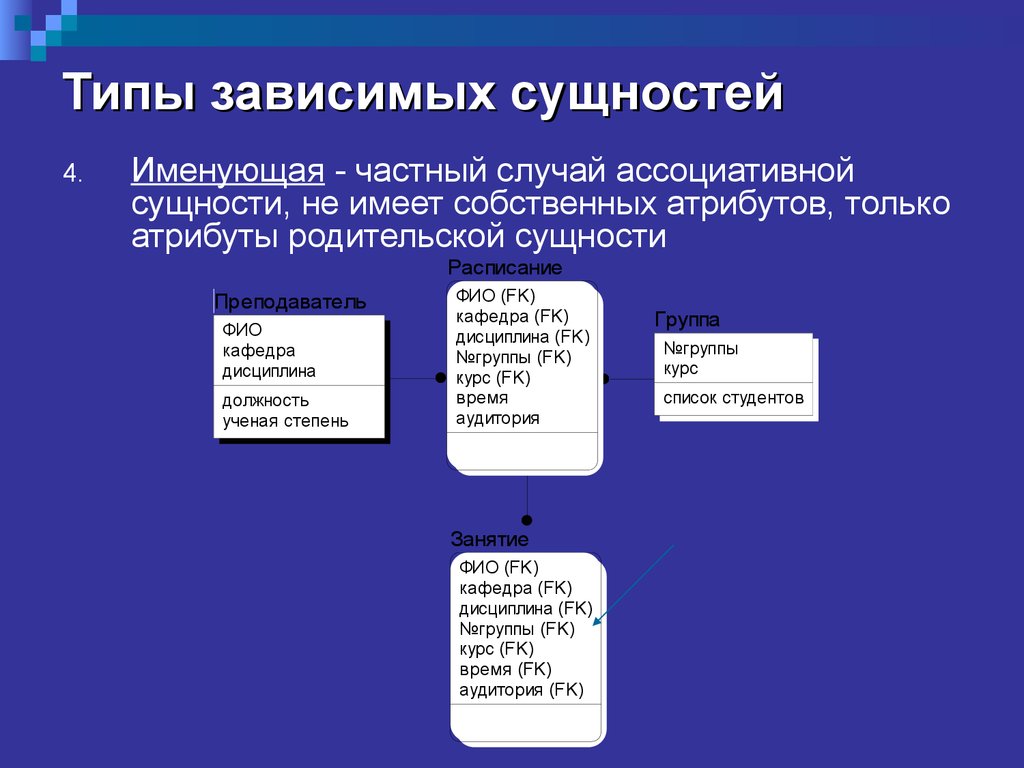 Типы зависимых сущностей

4. Именующая - частный случай ассоциативной сущности, не имеет собственных атрибутов, только атрибуты родительской сущности

Преподаватель
ФИО
кафедра
дисциплина
должность
ученая степень

Расписание
ФИО (FK)
кафедра (FK)
дисциплина (FK)
№группы (FK)
курс (FK)
время
аудитория

Группа
№группы
курс
список студентов

Занятие
ФИО (FK)
кафедра (FK)
дисциплина (FK)
№группы (FK)
курс (FK)
время (FK)
аудитория (FK)